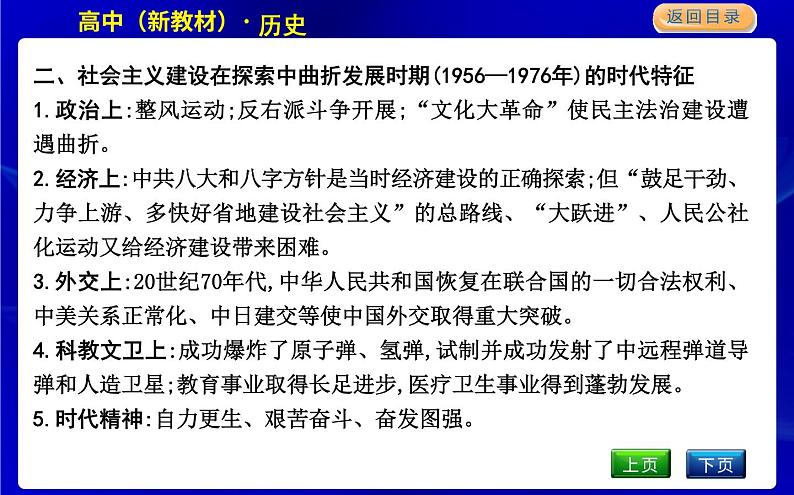 高中（新教材）·历史

返回目录

二、社会主义建设在探索中曲折发展时期(1956—1976年)的时代特征

1.政治上:整风运动;反右派斗争开展;“文化大革命”使民主法治建设遭遇曲折。

2.经济上:中共八大和八字方针是当时经济建设的正确探索;但“鼓足干劲、力争上游、多快好省地建设社会主义”的总路线、“大跃进”、人民公社化运动又给经济建设带来困难。

3.外交上:20世纪70年代,中华人民共和国恢复在联合国的一切合法权利、中美关系正常化、中日建交等使中国外交取得重大突破。

4.科教文卫上:成功爆炸了原子弹、氢弹,试制并成功发射了中远程弹道导弹和人造卫星;教育事业取得长足进步,医疗卫生事业得到蓬勃发展。

5.时代精神:自力更生、艰苦奋斗、奋发图强。

上页

下页